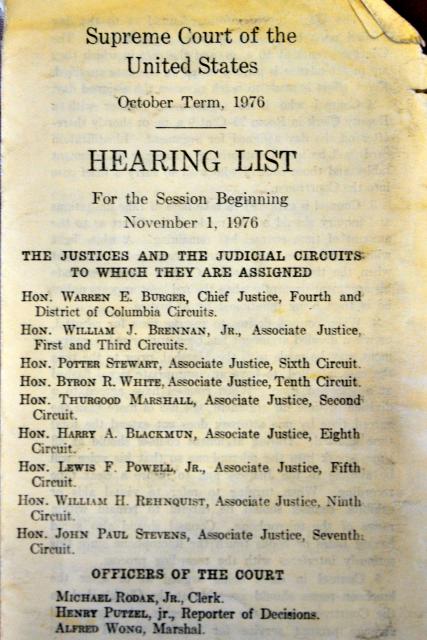 Supreme Court of the United States

October Term, 1976

HEARING LIST

For the Session Beginning November 1, 1976

THE JUSTICES AND THE JUDICIAL CIRCUITS TO WHICH THEY ARE ASSIGNED

Hon. Warren E. Burger, Chief Justice, Fourth and District of Columbia Circuits.

Hon. William J. Brennan, Jr., Associate Justice, First and Third Circuits.

Hon. Potter Stewart, Associate Justice, Sixth Circuit.

Hon. Byron R. White, Associate Justice, Tenth Circuit.

Hon. Thurgood Marshall, Associate Justice, Second Circuit.

Hon. Harry A. Blackmun, Associate Justice, Eighth Circuit.

Hon. Lewis F. Powell, Jr., Associate Justice, Fifth Circuit.

Hon. William H. Rehnquist, Associate Justice, Ninth Circuit.

Hon. John Paul Stevens, Associate Justice, Seventh Circuit.

OFFICERS OF THE COURT

Michael Rodak, Jr., Clerk.
Henry Putzel, jr., Reporter of Decisions.
Alfred Wong, Marshal.